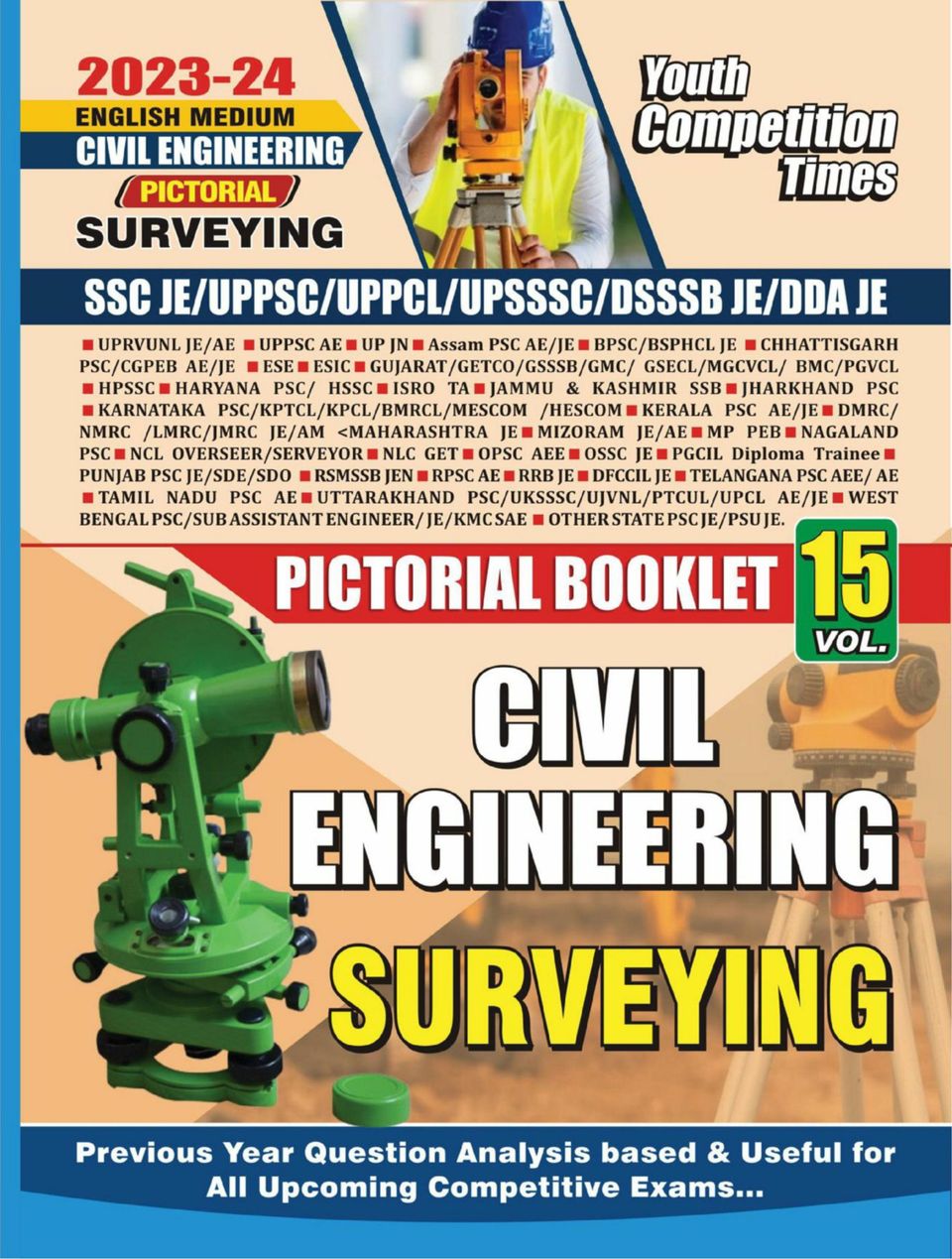 2023-24
ENGLISH MEDIUM
CIVIL ENGINEERING
PICTORIAL
SURVEYING

Youth Competition Times

SSC JE/UPPSC/UPPCL/UPSSSC/DSSSB JE/DDA JE

■ UPRVUNL JE/AE ■ UPPSC AE ■ UP JN ■ Assam PSC AE/JE ■ BPSC/BSPHCL JE ■ CHHATTISGARH PSC/CGPEB AE/JE ■ ESE ■ ESIC ■ GUJARAT/GETCO/GSSSB/GMC/ GSECL/MGCVCL/ BMC/PGVCL ■ HPSSC ■ HARYANA PSC/ HSSC ■ ISRO TA ■ JAMMU & KASHMIR SSB ■ JHARKHAND PSC ■ KARNATAKA PSC/KPTCL/KPCL/BMRCL/MESCOM /HESCOM ■ KERALA PSC AE/JE ■ DMRC/ NMRC /LMRC/JMRC JE/AM <MAHARASHTRA JE ■ MIZORAM JE/AE ■ MP PEB ■ NAGALAND PSC ■ NCL OVERSEER/SERVEYOR ■ NLC GET ■ OPSC AEE ■ OSSC JE ■ PGCIL Diploma Trainee ■ PUNJAB PSC JE/SDE/SDO ■ RSMSSB JEN ■ RPSC AE ■ RRB JE ■ DFCCIL JE ■ TELANGANA PSC AEE/ AE ■ TAMIL NADU PSC AE ■ UTTARAKHAND PSC/UKSSSC/UJVNL/PTCUL/UPCL AE/JE ■ WEST BENGAL PSC/SUB ASSISTANT ENGINEER/ JE/KMC SAE ■ OTHER STATE PSC JE/PSU JE.

PICTORIAL BOOKLET
15 VOL.

CIVIL ENGINEERING
SURVEYING

Previous Year Question Analysis based & Useful for All Upcoming Competitive Exams...